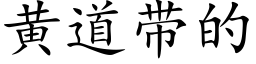 黄道带的